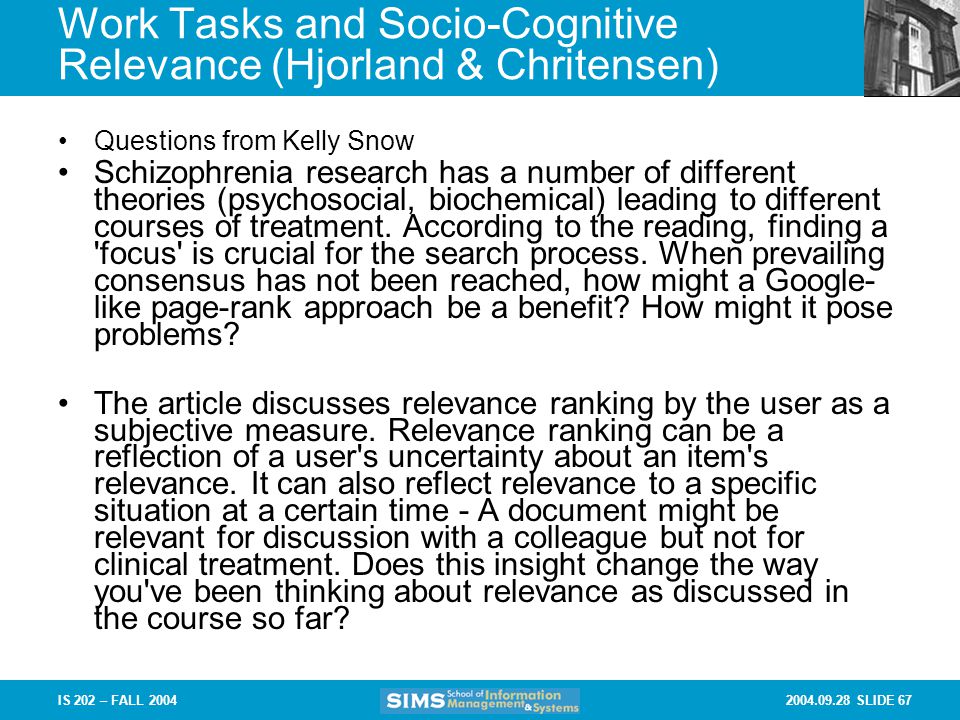 Work Tasks and Socio-Cognitive Relevance (Hjorland & Chritensen)

• Questions from Kelly Snow

• Schizophrenia research has a number of different theories (psychosocial, biochemical) leading to different courses of treatment. According to the reading, finding a 'focus' is crucial for the search process. When prevailing consensus has not been reached, how might a Google-like page-rank approach be a benefit? How might it pose problems?

• The article discusses relevance ranking by the user as a subjective measure. Relevance ranking can be a reflection of a user's uncertainty about an item's relevance. It can also reflect relevance to a specific situation at a certain time - A document might be relevant for discussion with a colleague but not for clinical treatment. Does this insight change the way you've been thinking about relevance as discussed in the course so far?

IS 202 – FALL 2004

SIMS School of Information Management & Systems

2004.09.28 SLIDE 67